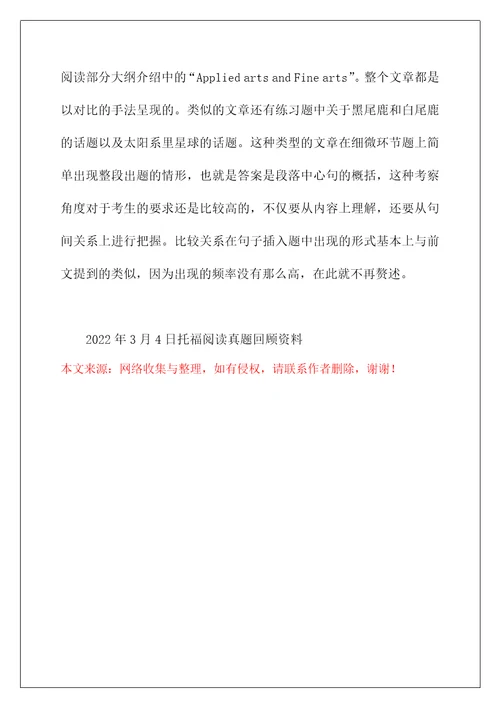 阅读部分大纲介绍中的“Applied arts and Fine arts”。整个文章都是以对比的手法呈现的。类似的文章还有练习题中关于黑尾鹿和白尾鹿的话题以及太阳系里星球的话题。这种类型的文章在细微环节题上简单出现整段出题的情形，也就是答案是段落中心句的概括，这种考察角度对于考生的要求还是比较高的，不仅要从内容上理解，还要从句间关系上进行把握。比较关系在句子插入题中出现的形式基本上与前文提到的类似，因为出现的频率没有那么高，在此就不再赘述。

2022 年 3 月 4 日托福阅读真题回顾资料

本文来源：网络收集与整理，如有侵权，请联系作者删除，谢谢！